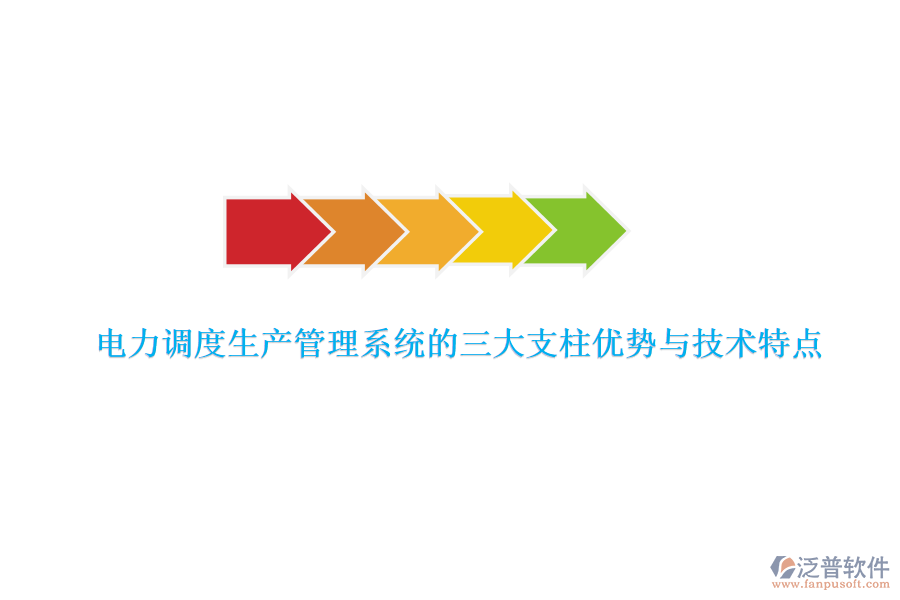 电力调度生产管理系统的三大支柱优势与技术特点

泛普软件
www.fanpusoft.com